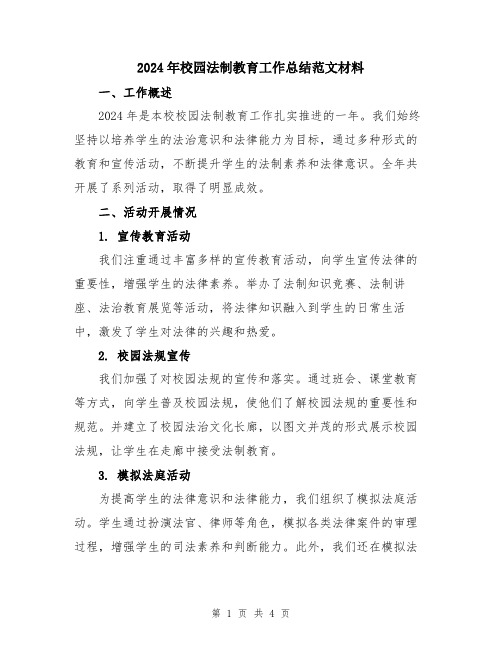 2024年校园法制教育工作总结范文材料

一、工作概述

2024年是本校校园法制教育工作扎实推进的一年。我们始终坚持以培养学生的法治意识和法律能力为目标，通过多种形式的教育和宣传活动，不断提升学生的法制素养和法律意识。全年共开展了系列活动，取得了明显成效。

二、活动开展情况

1. 宣传教育活动

我们注重通过丰富多样的宣传教育活动，向学生宣传法律的重要性，增强学生的法律素养。举办了法制知识竞赛、法制讲座、法治教育展览等活动，将法律知识融入到学生的日常生活中，激发了学生对法律的兴趣和热爱。

2. 校园法规宣传

我们加强了对校园法规的宣传和落实。通过班会、课堂教育等方式，向学生普及校园法规，使他们了解校园法规的重要性和规范。并建立了校园法治文化长廊，以图文并茂的形式展示校园法规，让学生在走廊中接受法制教育。

3. 模拟法庭活动

为提高学生的法律意识和法律能力，我们组织了模拟法庭活动。学生通过扮演法官、律师等角色，模拟各类法律案件的审理过程，增强学生的司法素养和判断能力。此外，我们还在模拟法

第 1 页 共 4 页